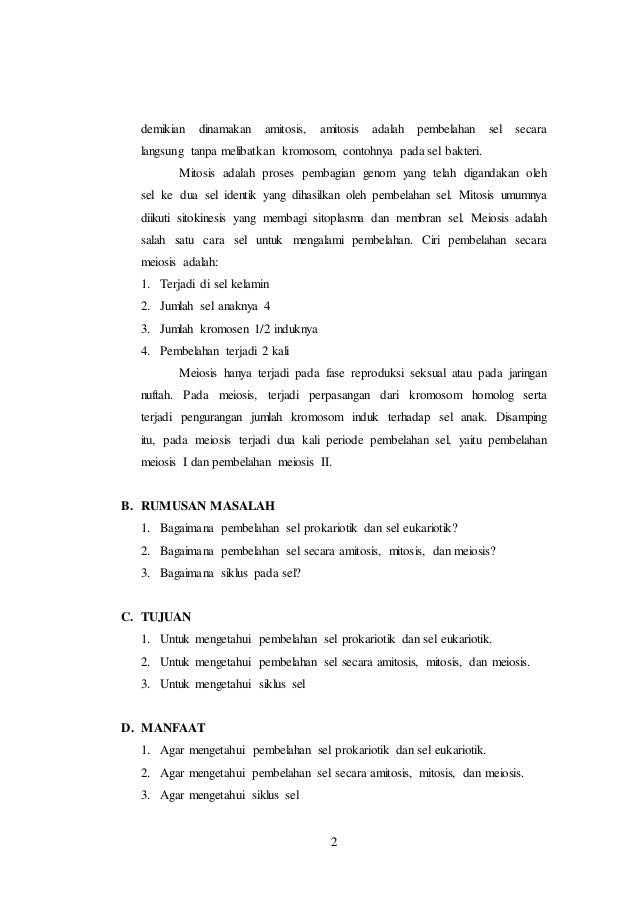 demikian dinamakan amitosis, amitosis adalah pembelahan sel secara langsung tanpa melibatkan kromosom, contohnya pada sel bakteri.

Mitosis adalah proses pembagian genom yang telah digandakan oleh sel ke dua sel identik yang dihasilkan oleh pembelahan sel. Mitosis umumnya diikuti sitokinesis yang membagi sitoplasma dan membran sel. Meiosis adalah salah satu cara sel untuk mengalami pembelahan. Ciri pembelahan secara meiosis adalah:

1. Terjadi di sel kelamin
2. Jumlah sel anaknya 4
3. Jumlah kromosen 1/2 induknya
4. Pembelahan terjadi 2 kali

Meiosis hanya terjadi pada fase reproduksi seksual atau pada jaringan nuftah. Pada meiosis, terjadi perpasangan dari kromosom homolog serta terjadi pengurangan jumlah kromosom induk terhadap sel anak. Disamping itu, pada meiosis terjadi dua kali periode pembelahan sel, yaitu pembelahan meiosis I dan pembelahan meiosis II.

B. RUMUSAN MASALAH
1. Bagaimana pembelahan sel prokariotik dan sel eukariotik?
2. Bagaimana pembelahan sel secara amitosis, mitosis, dan meiosis?
3. Bagaimana siklus pada sel?

C. TUJUAN
1. Untuk mengetahui pembelahan sel prokariotik dan sel eukariotik.
2. Untuk mengetahui pembelahan sel secara amitosis, mitosis, dan meiosis.
3. Untuk mengetahui siklus sel

D. MANFAAT
1. Agar mengetahui pembelahan sel prokariotik dan sel eukariotik.
2. Agar mengetahui pembelahan sel secara amitosis, mitosis, dan meiosis.
3. Agar mengetahui siklus sel

2